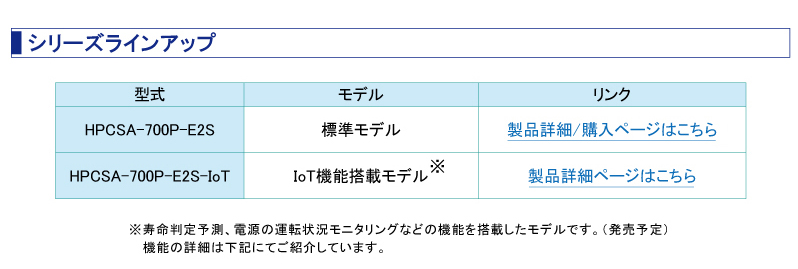 シリーズラインアップ

| 型式 | モデル | リンク |
|---|---|---|
| HPCSA-700P-E2S | 標準モデル | 製品詳細/購入ページはこちら |
| HPCSA-700P-E2S-IoT | IoT機能搭載モデル※ | 製品詳細ページはこちら |

※寿命判定予測、電源の運転状況モニタリングなどの機能を搭載したモデルです。（発売予定）
機能の詳細は下記にてご紹介しています。